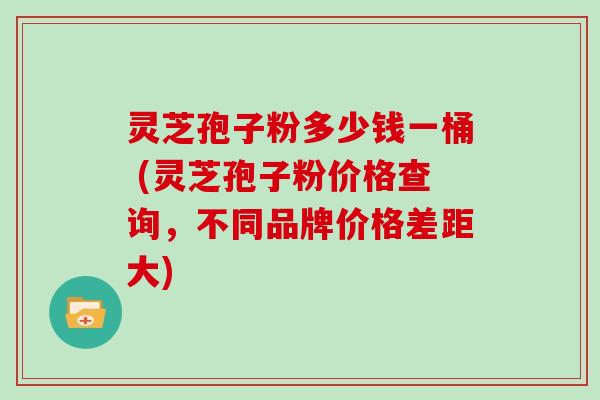 灵芝孢子粉多少钱一桶（灵芝孢子粉价格查询，不同品牌价格差距大)